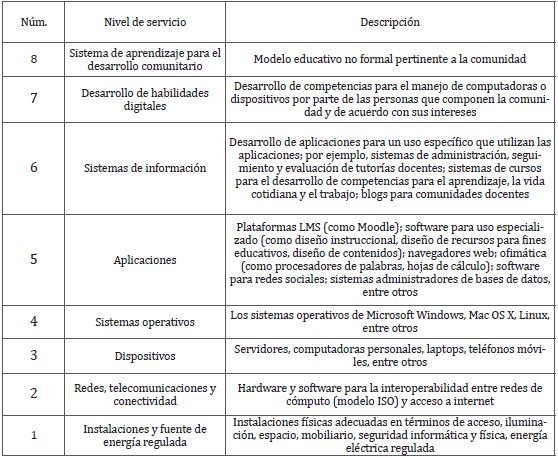 | Núm. | Nivel de servicio | Descripción |
|---|---|---|
| 8 | Sistema de aprendizaje para el desarrollo comunitario | Modelo educativo no formal pertinente a la comunidad |
| 7 | Desarrollo de habilidades digitales | Desarrollo de competencias para el manejo de computadoras o dispositivos por parte de las personas que componen la comunidad y de acuerdo con sus intereses |
| 6 | Sistemas de información | Desarrollo de aplicaciones para un uso específico que utilizan las aplicaciones; por ejemplo, sistemas de administración, seguimiento y evaluación de tutorías docentes; sistemas de cursos para el desarrollo de competencias para el aprendizaje, la vida cotidiana y el trabajo; blogs para comunidades docentes |
| 5 | Aplicaciones | Plataformas LMS (como Moodle); software para uso especializado (como diseño instruccional, diseño de recursos para fines educativos, diseño de contenidos); navegadores web; ofimática (como procesadores de palabras, hojas de cálculo); software para redes sociales; sistemas administradores de bases de datos, entre otros |
| 4 | Sistemas operativos | Los sistemas operativos de Microsoft Windows, Mac OS X, Linux, entre otros |
| 3 | Dispositivos | Servidores, computadoras personales, laptops, teléfonos móviles, entre otros |
| 2 | Redes, telecomunicaciones y conectividad | Hardware y software para la interoperabilidad entre redes de cómputo (modelo ISO) y acceso a internet |
| 1 | Instalaciones y fuente de energía regulada | Instalaciones físicas adecuadas en términos de acceso, iluminación, espacio, mobiliario, seguridad informática y física, energía eléctrica regulada |